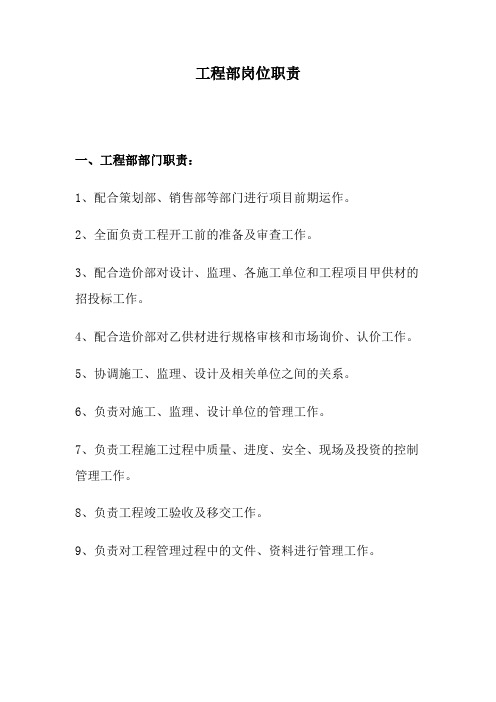 工程部岗位职责

一、工程部部门职责：

1、配合策划部、销售部等部门进行项目前期运作。

2、全面负责工程开工前的准备及审查工作。

3、配合造价部对设计、监理、各施工单位和工程项目甲供材的招投标工作。

4、配合造价部对乙供材进行规格审核和市场询价、认价工作。

5、协调施工、监理、设计及相关单位之间的关系。

6、负责对施工、监理、设计单位的管理工作。

7、负责工程施工过程中质量、进度、安全、现场及投资的控制管理工作。

8、负责工程竣工验收及移交工作。

9、负责对工程管理过程中的文件、资料进行管理工作。